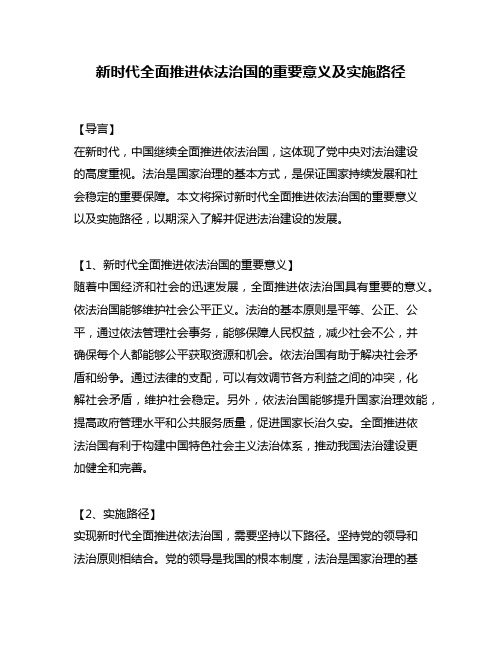 新时代全面推进依法治国的重要意义及实施路径

【导言】
在新时代，中国继续全面推进依法治国，这体现了党中央对法治建设的高度重视。法治是国家治理的基本方式，是保证国家持续发展和社会稳定的重要保障。本文将探讨新时代全面推进依法治国的重要意义以及实施路径，以期深入了解并促进法治建设的发展。

【1、新时代全面推进依法治国的重要意义】
随着中国经济和社会的迅速发展，全面推进依法治国具有重要的意义。依法治国能够维护社会公平正义。法治的基本原则是平等、公正、公平，通过依法管理社会事务，能够保障人民权益，减少社会不公，并确保每个人都能够公平获取资源和机会。依法治国有助于解决社会矛盾和纷争。通过法律的支配，可以有效调节各方利益之间的冲突，化解社会矛盾，维护社会稳定。另外，依法治国能够提升国家治理效能，提高政府管理水平和公共服务质量，促进国家长治久安。全面推进依法治国有利于构建中国特色社会主义法治体系，推动我国法治建设更加健全和完善。

【2、实施路径】
实现新时代全面推进依法治国，需要坚持以下路径。坚持党的领导和法治原则相结合。党的领导是我国的根本制度，法治是国家治理的基